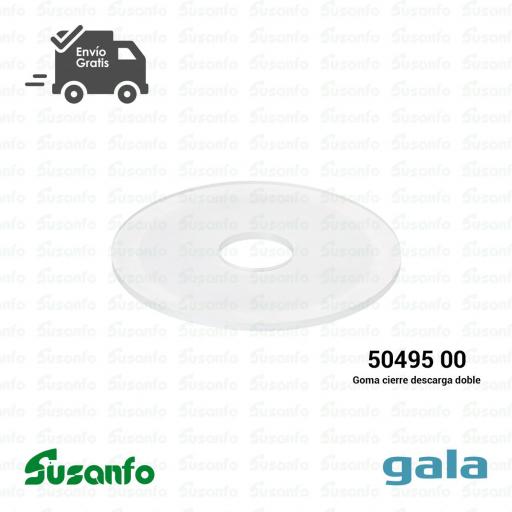 Envío Gratis

50495 00
Goma cierre descarga doble

Susanfo

gala